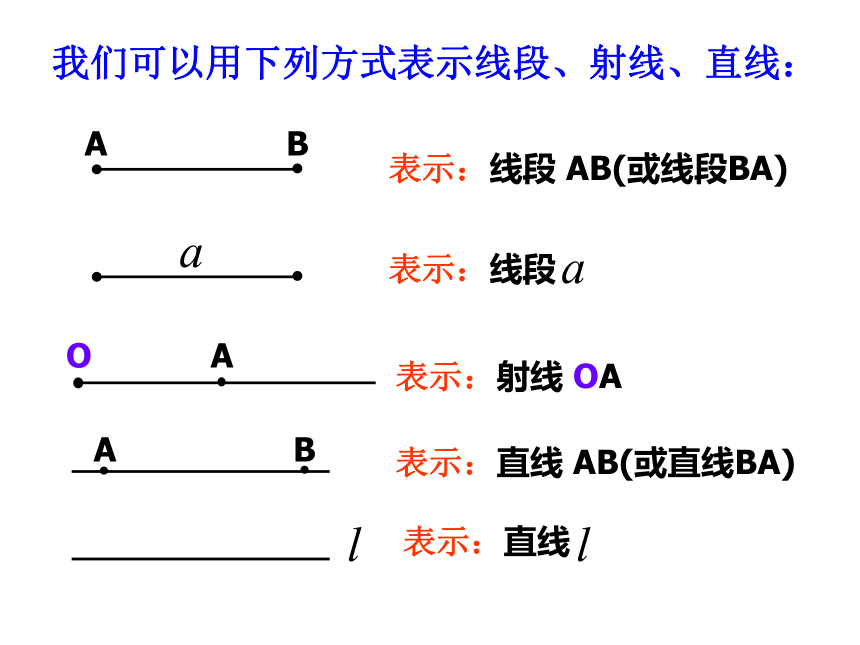 我们可以用下列方式表示线段、射线、直线：

A B 表示：线段 AB(或线段BA)

$a$ 表示：线段 $a$

O A 表示：射线 OA

A B 表示：直线 AB(或直线BA)

$l$ 表示：直线 $l$